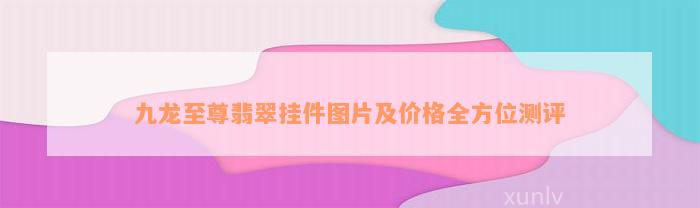 九龙至尊翡翠挂件图片及价格全方位测评

xunlv